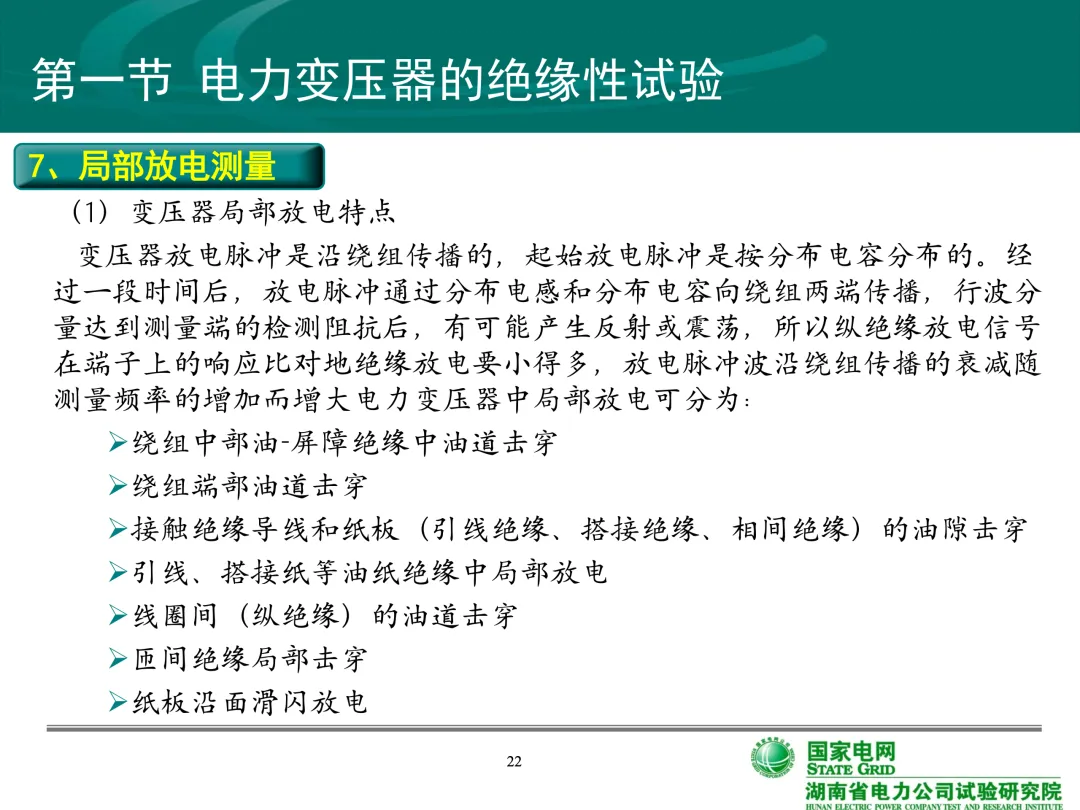 第一节 电力变压器的绝缘性试验

7、局部放电测量

（1）变压器局部放电特点

变压器放电脉冲是沿绕组传播的，起始放电脉冲是按分布电容分布的。经过一段时间后，放电脉冲通过分布电感和分布电容向绕组两端传播，行波分量达到测量端的检测阻抗后，有可能产生反射或震荡，所以纵绝缘放电信号在端子上的响应比对地绝缘放电要小得多，放电脉冲波沿绕组传播的衰减随测量频率的增加而增大电力变压器中局部放电可分为：

➢绕组中部油-屏障绝缘中油道击穿
➢绕组端部油道击穿
➢接触绝缘导线和纸板（引线绝缘、搭接绝缘、相间绝缘）的油隙击穿
➢引线、搭接纸等油纸绝缘中局部放电
➢线圈间（纵绝缘）的油道击穿
➢匝间绝缘局部击穿
➢纸板沿面滑闪放电

22

国家电网
STATE GRID
湖南省电力公司试验研究院
HUNAN ELECTRIC POWER COMPANY TEST AND RESEARCH INSTITUTE